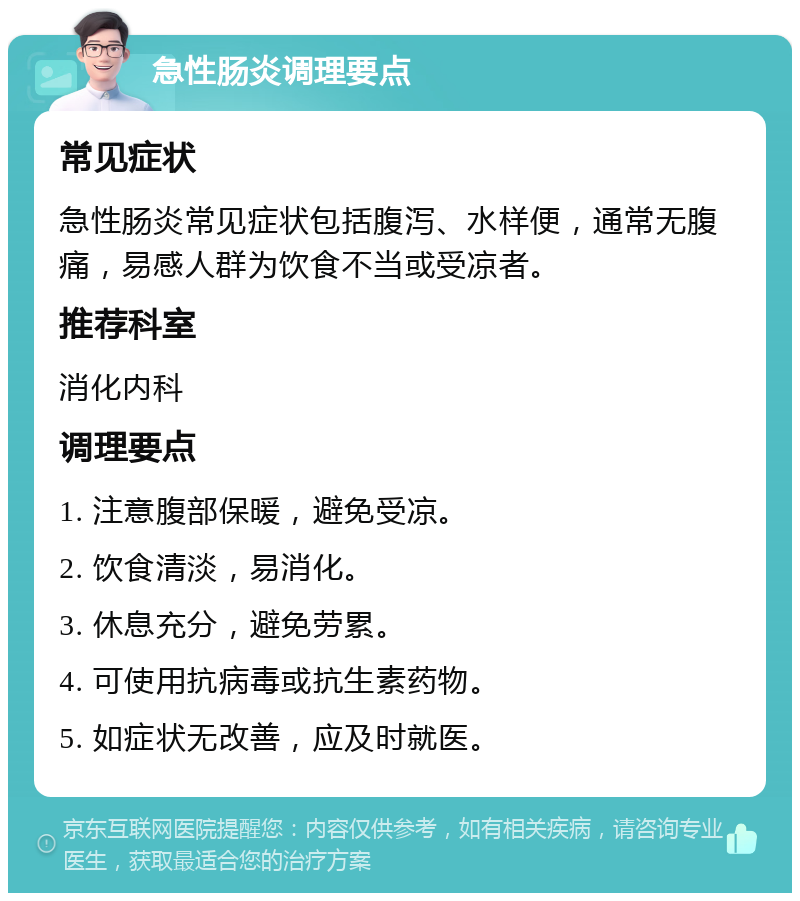 急性肠炎调理要点

常见症状

急性肠炎常见症状包括腹泻、水样便，通常无腹痛，易感人群为饮食不当或受凉者。

推荐科室

消化内科

调理要点

1. 注意腹部保暖，避免受凉。

2. 饮食清淡，易消化。

3. 休息充分，避免劳累。

4. 可使用抗病毒或抗生素药物。

5. 如症状无改善，应及时就医。

京东互联网医院提醒您：内容仅供参考，如有相关疾病，请咨询专业医生，获取最适合您的治疗方案